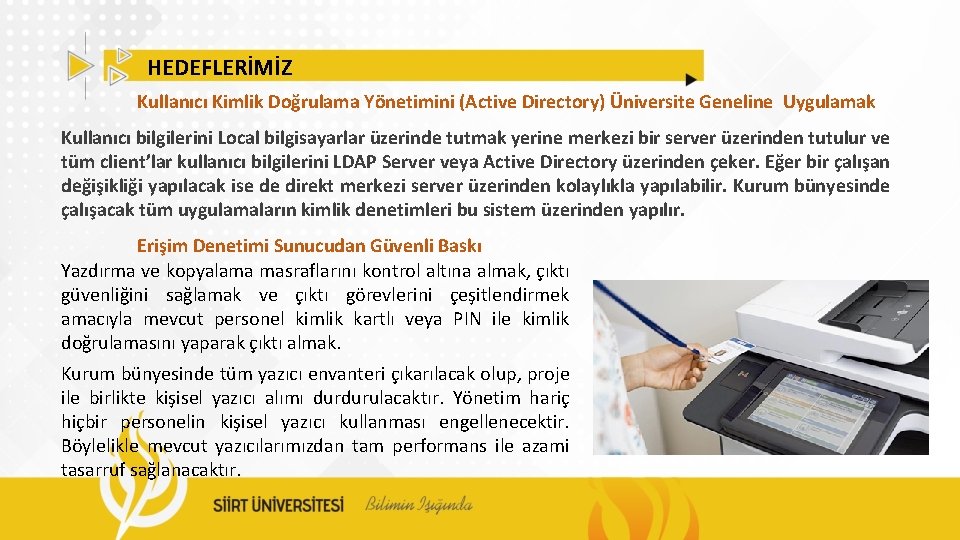 HEDEFLERİMİZ

Kullanıcı Kimlik Doğrulama Yönetimini (Active Directory) Üniversite Geneline Uygulamak

Kullanıcı bilgilerini Local bilgisayarlar üzerinde tutmak yerine merkezi bir server üzerinden tutulur ve tüm client'lar kullanıcı bilgilerini LDAP Server veya Active Directory üzerinden çeker. Eğer bir çalışan değişikliği yapılacak ise de direkt merkezi server üzerinden kolaylıkla yapılabilir. Kurum bünyesinde çalışacak tüm uygulamaların kimlik denetimleri bu sistem üzerinden yapılır.

Erişim Denetimi Sunucudan Güvenli Baskı

Yazdırma ve kopyalama masraflarını kontrol altına almak, çıktı güvenliğini sağlamak ve çıktı görevlerini çeşitlendirmek amacıyla mevcut personel kimlik kartlı veya PIN ile kimlik doğrulamasını yaparak çıktı almak.

Kurum bünyesinde tüm yazıcı envanteri çıkarılacak olup, proje ile birlikte kişisel yazıcı alımı durdurulacaktır. Yönetim hariç hiçbir personelin kişisel yazıcı kullanması engellenecektir. Böylelikle mevcut yazıcılarımızdan tam performans ile azami tasarruf sağlanacaktır.

SİİRT ÜNİVERSİTESİ Bilimin Işığında